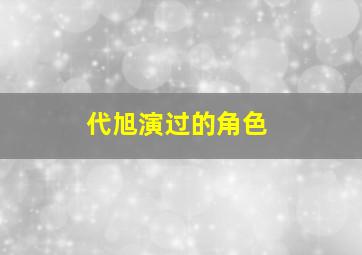 代旭演过的角色